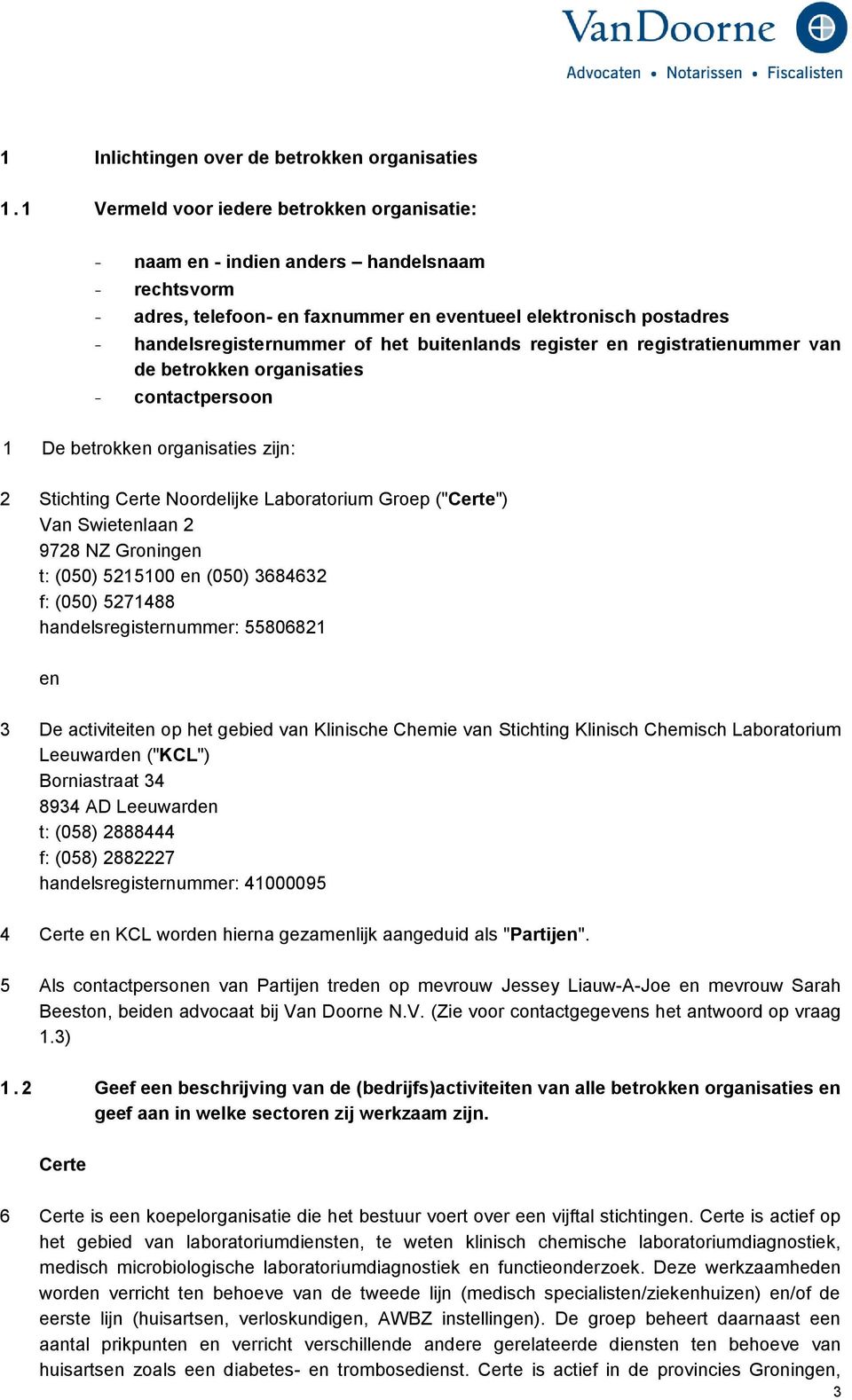 VanDoorne
Advocaten • Notarissen • Fiscalisten

1 Inlichtingen over de betrokken organisaties

1.1 Vermeld voor iedere betrokken organisatie:

- naam en - indien anders – handelsnaam
- rechtsvorm
- adres, telefoon- en faxnummer en eventueel elektronisch postadres
- handelsregisternummer of het buitenlands register en registratienummer van de betrokken organisaties
- contactpersoon

1 De betrokken organisaties zijn:

2 Stichting Certe Noordelijke Laboratorium Groep ("Certe")
Van Swietenlaan 2
9728 NZ Groningen
t: (050) 5215100 en (050) 3684632
f: (050) 5271488
handelsregisternummer: 55806821

en

3 De activiteiten op het gebied van Klinische Chemie van Stichting Klinisch Chemisch Laboratorium Leeuwarden ("KCL")
Borniastraat 34
8934 AD Leeuwarden
t: (058) 2888444
f: (058) 2882227
handelsregisternummer: 41000095

4 Certe en KCL worden hierna gezamenlijk aangeduid als "Partijen".

5 Als contactpersonen van Partijen treden op mevrouw Jessey Liauw-A-Joe en mevrouw Sarah Beeston, beiden advocaat bij Van Doorne N.V. (Zie voor contactgegevens het antwoord op vraag 1.3)

1.2 Geef een beschrijving van de (bedrijfs)activiteiten van alle betrokken organisaties en geef aan in welke sectoren zij werkzaam zijn.

Certe

6 Certe is een koepelorganisatie die het bestuur voert over een vijftal stichtingen. Certe is actief op het gebied van laboratoriumdiensten, te weten klinisch chemische laboratoriumdiagnostiek, medisch microbiologische laboratoriumdiagnostiek en functieonderzoek. Deze werkzaamheden worden verricht ten behoeve van de tweede lijn (medisch specialisten/ziekenhuizen) en/of de eerste lijn (huisartsen, verloskundigen, AWBZ instellingen). De groep beheert daarnaast een aantal prikpunten en verricht verschillende andere gerelateerde diensten ten behoeve van huisartsen zoals een diabetes- en trombosedienst. Certe is actief in de provincies Groningen,

3